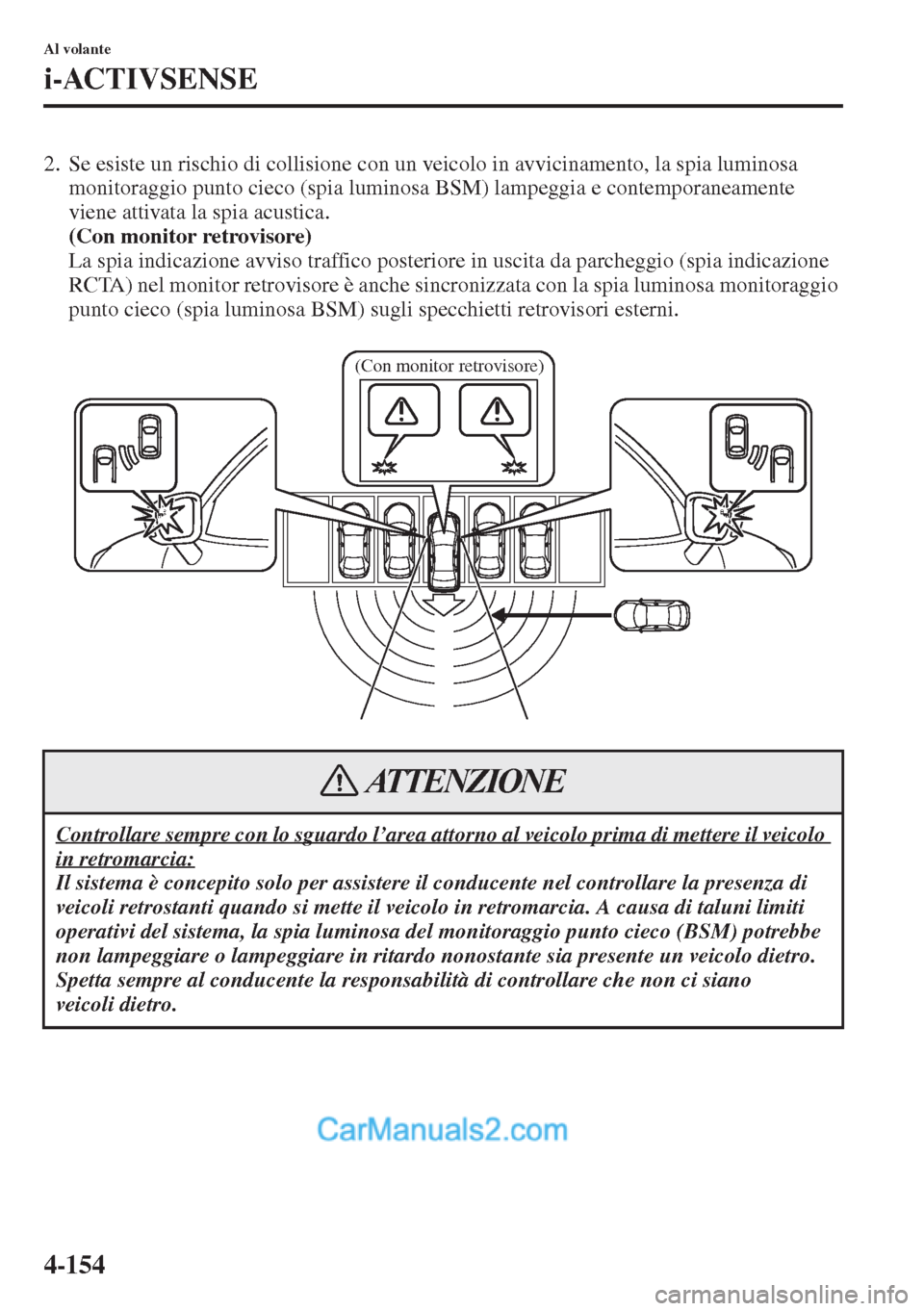 Al volante

i-ACTIVSENSE

2. Se esiste un rischio di collisione con un veicolo in avvicinamento, la spia luminosa monitoraggio punto cieco (spia luminosa BSM) lampeggia e contemporaneamente viene attivata la spia acustica.
(Con monitor retrovisore)
La spia indicazione avviso traffico posteriore in uscita da parcheggio (spia indicazione RCTA) nel monitor retrovisore è anche sincronizzata con la spia luminosa monitoraggio punto cieco (spia luminosa BSM) sugli specchietti retrovisori esterni.

(Con monitor retrovisore)

ATTENZIONE

Controllare sempre con lo sguardo l'area attorno al veicolo prima di mettere il veicolo in retromarcia:
Il sistema è concepito solo per assistere il conducente nel controllare la presenza di veicoli retrostanti quando si mette il veicolo in retromarcia. A causa di taluni limiti operativi del sistema, la spia luminosa del monitoraggio punto cieco (BSM) potrebbe non lampeggiare o lampeggiare in ritardo nonostante sia presente un veicolo dietro. Spetta sempre al conducente la responsabilità di controllare che non ci siano veicoli dietro.

CarManuals2.com

4-154

carmanualsonline.info